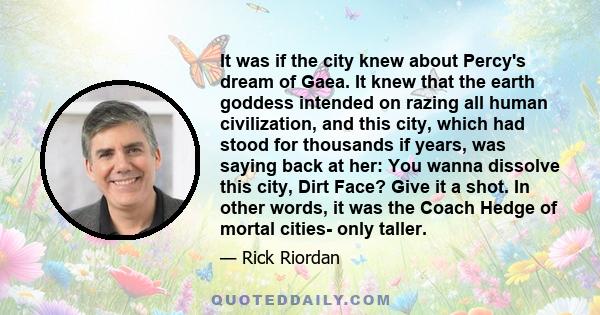 It was if the city knew about Percy's dream of Gaea. It knew that the earth goddess intended on razing all human civilization, and this city, which had stood for thousands if years, was saying back at her: You wanna dissolve this city, Dirt Face? Give it a shot. In other words, it was the Coach Hedge of mortal cities- only taller.

— Rick Riordan

QUOTEDDAILY.COM